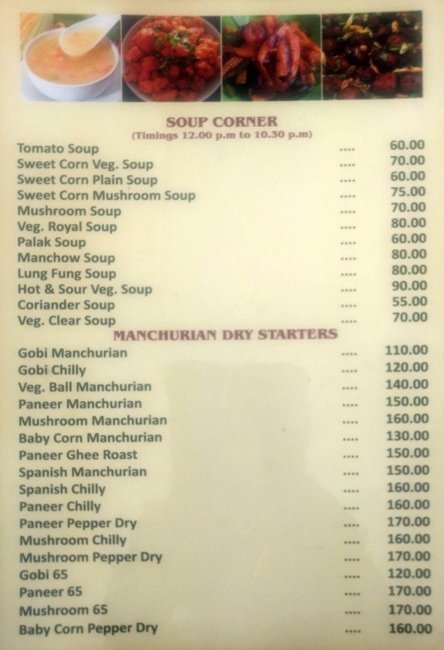 SOUP CORNER
(Timings 12.00 p.m to 10.30 p.m)

Tomato Soup .... 60.00
Sweet Corn Veg. Soup .... 70.00
Sweet Corn Plain Soup .... 60.00
Sweet Corn Mushroom Soup .... 75.00
Mushroom Soup .... 70.00
Veg. Royal Soup .... 80.00
Palak Soup .... 60.00
Manchow Soup .... 80.00
Lung Fung Soup .... 80.00
Hot & Sour Veg. Soup .... 90.00
Coriander Soup .... 55.00
Veg. Clear Soup .... 70.00

MANCHURIAN DRY STARTERS

Gobi Manchurian .... 110.00
Gobi Chilly .... 120.00
Veg. Ball Manchurian .... 140.00
Paneer Manchurian .... 150.00
Mushroom Manchurian .... 160.00
Baby Corn Manchurian .... 130.00
Paneer Ghee Roast .... 150.00
Spanish Manchurian .... 150.00
Spanish Chilly .... 160.00
Paneer Chilly .... 160.00
Paneer Pepper Dry .... 170.00
Mushroom Chilly .... 160.00
Mushroom Pepper Dry .... 170.00
Gobi 65 .... 120.00
Paneer 65 .... 170.00
Mushroom 65 .... 170.00
Baby Corn Pepper Dry .... 160.00